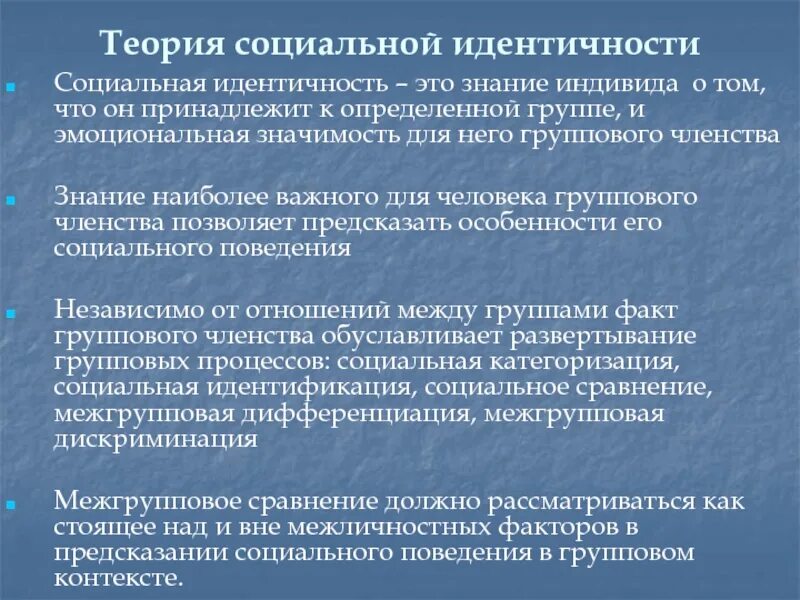 Теория социальной идентичности

Социальная идентичность – это знание индивида о том, что он принадлежит к определенной группе, и эмоциональная значимость для него группового членства

Знание наиболее важного для человека группового членства позволяет предсказать особенности его социального поведения

Независимо от отношений между группами факт группового членства обуславливает развертывание групповых процессов: социальная категоризация, социальная идентификация, социальное сравнение, межгрупповая дифференциация, межгрупповая дискриминация

Межгрупповое сравнение должно рассматриваться как стоящее над и вне межличностных факторов в предсказании социального поведения в групповом контексте.